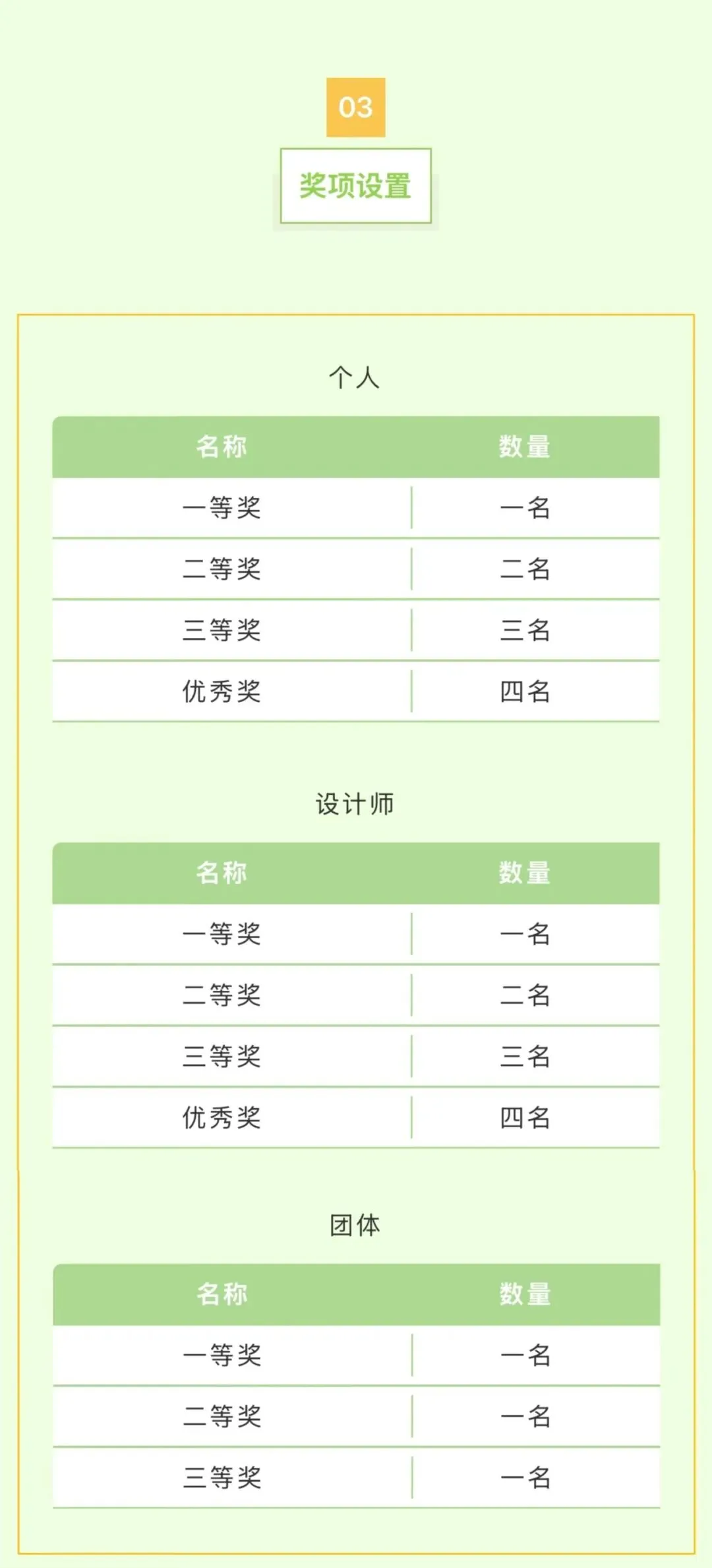 03

奖项设置

个人

| 名称 | 数量 |
|---|---|
| 一等奖 | 一名 |
| 二等奖 | 二名 |
| 三等奖 | 三名 |
| 优秀奖 | 四名 |

设计师

| 名称 | 数量 |
|---|---|
| 一等奖 | 一名 |
| 二等奖 | 二名 |
| 三等奖 | 三名 |
| 优秀奖 | 四名 |

团体

| 名称 | 数量 |
|---|---|
| 一等奖 | 一名 |
| 二等奖 | 一名 |
| 三等奖 | 一名 |